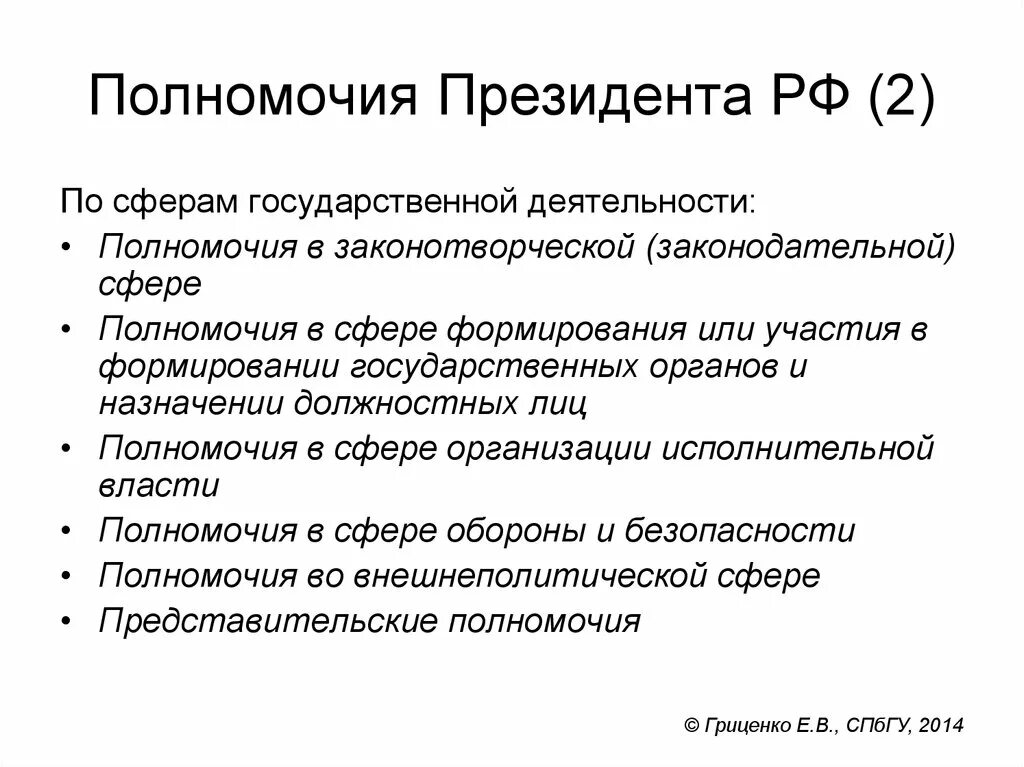 Полномочия Президента РФ (2)

По сферам государственной деятельности:

• Полномочия в законотворческой (законодательной) сфере
• Полномочия в сфере формирования или участия в формировании государственных органов и назначении должностных лиц
• Полномочия в сфере организации исполнительной власти
• Полномочия в сфере обороны и безопасности
• Полномочия во внешнеполитической сфере
• Представительские полномочия

© Гриценко Е.В., СПбГУ, 2014